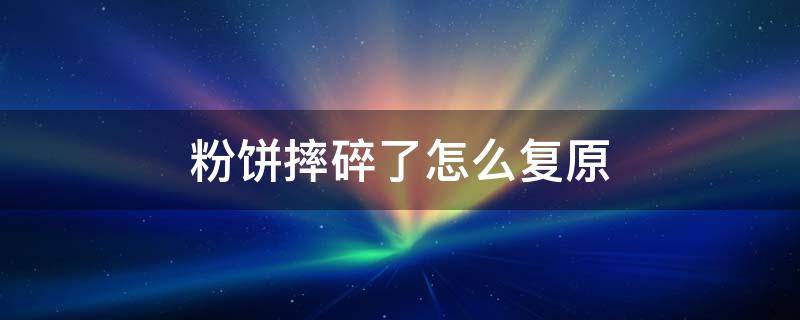 粉饼摔碎了怎么复原